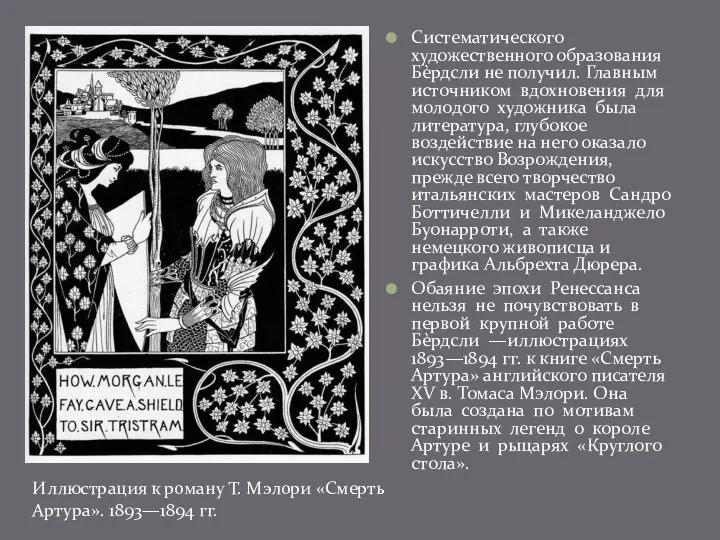 HOW. MORGAN. LE FAY. GAVE. A. SHIELD TO. SIR. TRISTRAM

Иллюстрация к роману Т. Мэлори «Смерть Артура». 1893—1894 гг.

Систематического художественного образования Бёрдсли не получил. Главным источником вдохновения для молодого художника была литература, глубокое воздействие на него оказало искусство Возрождения, прежде всего творчество итальянских мастеров Сандро Боттичелли и Микеланджело Буонарроти, а также немецкого живописца и графика Альбрехта Дюрера.

Обаяние эпохи Ренессанса нельзя не почувствовать в первой крупной работе Бёрдсли —иллюстрациях 1893—1894 гг. к книге «Смерть Артура» английского писателя XV в. Томаса Мэлори. Она была создана по мотивам старинных легенд о короле Артуре и рыцарях «Круглого стола».